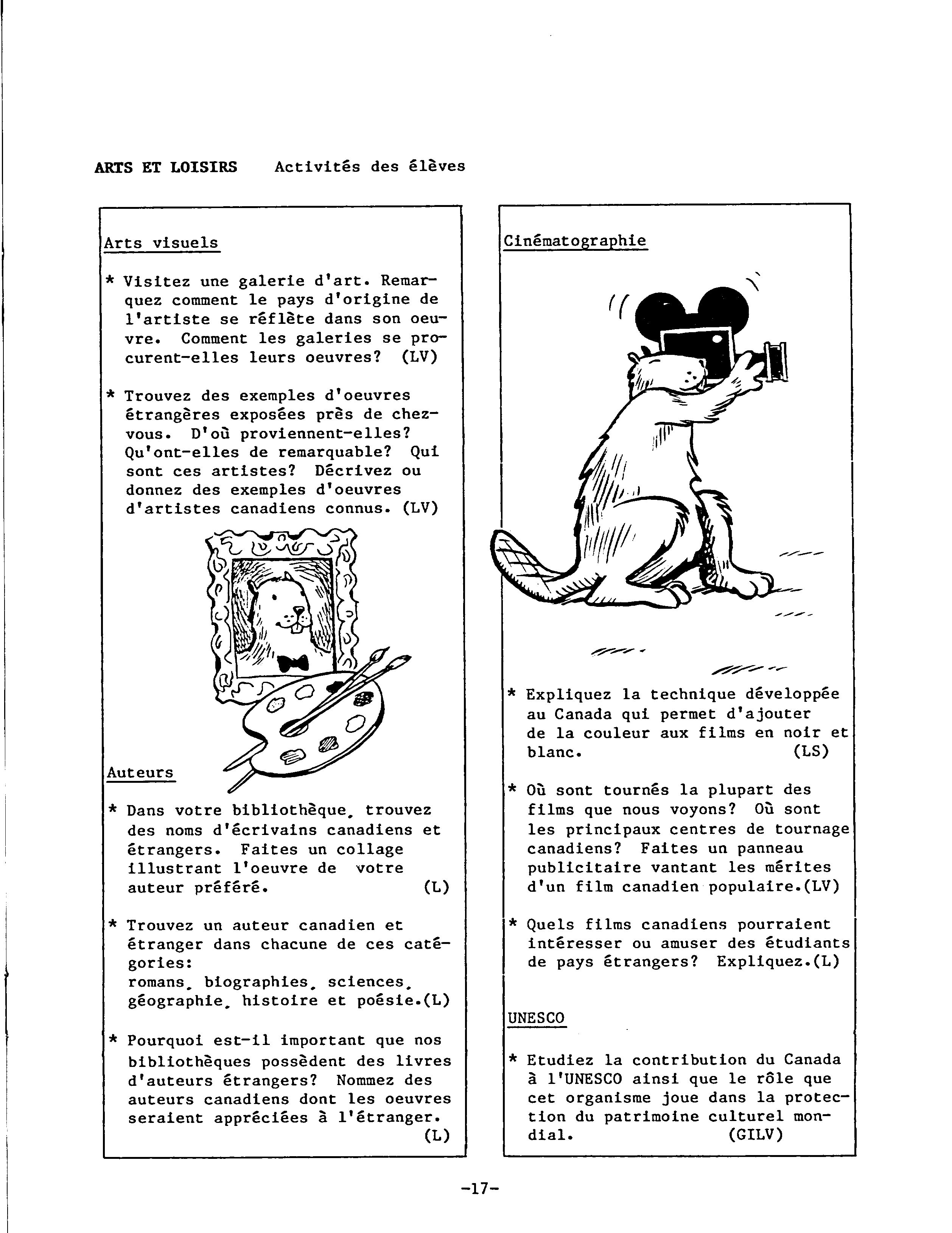 ARTS ET LOISIRS Activités des élèves

Arts visuels

* Visitez une galerie d'art. Remarquez comment le pays d'origine de l'artiste se réflète dans son oeuvre. Comment les galeries se procurent-elles leurs oeuvres? (LV)

* Trouvez des exemples d'oeuvres étrangères exposées près de chez-vous. D'où proviennent-elles? Qu'ont-elles de remarquable? Qui sont ces artistes? Décrivez ou donnez des exemples d'oeuvres d'artistes canadiens connus. (LV)

Auteurs

* Dans votre bibliothèque, trouvez des noms d'écrivains canadiens et étrangers. Faites un collage illustrant l'oeuvre de votre auteur préféré. (L)

* Trouvez un auteur canadien et étranger dans chacune de ces catégories:
romans, biographies, sciences, géographie, histoire et poésie.(L)

* Pourquoi est-il important que nos bibliothèques possèdent des livres d'auteurs étrangers? Nommez des auteurs canadiens dont les oeuvres seraient appréciées à l'étranger. (L)

Cinématographie

* Expliquez la technique développée au Canada qui permet d'ajouter de la couleur aux films en noir et blanc. (LS)

* Où sont tournés la plupart des films que nous voyons? Où sont les principaux centres de tournage canadiens? Faites un panneau publicitaire vantant les mérites d'un film canadien populaire.(LV)

* Quels films canadiens pourraient intéresser ou amuser des étudiants de pays étrangers? Expliquez.(L)

UNESCO

* Etudiez la contribution du Canada à l'UNESCO ainsi que le rôle que cet organisme joue dans la protection du patrimoine culturel mondial. (GILV)

-17-